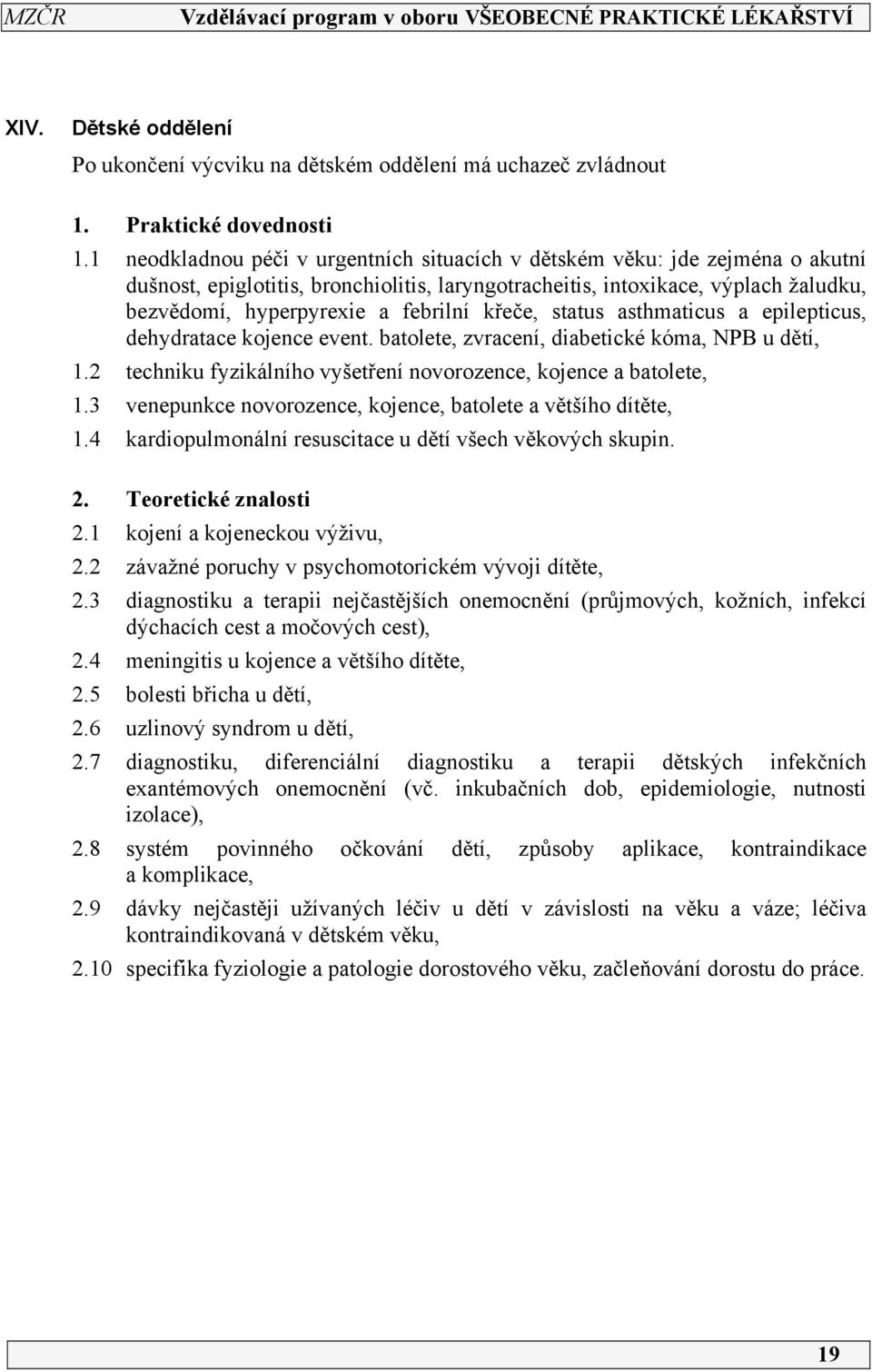 MZČR Vzdělávací program v oboru VŠEOBECNÉ PRAKTICKÉ LÉKAŘSTVÍ

XIV. Dětské oddělení

Po ukončení výcviku na dětském oddělení má uchazeč zvládnout

1. Praktické dovednosti

1.1 neodkladnou péči v urgentních situacích v dětském věku: jde zejména o akutní dušnost, epiglotitis, bronchiolitis, laryngotracheitis, intoxikace, výplach žaludku, bezvědomí, hyperpyrexie a febrilní křeče, status asthmaticus a epilepticus, dehydratace kojence event. batolete, zvracení, diabetické kóma, NPB u dětí,

1.2 techniku fyzikálního vyšetření novorozence, kojence a batolete,

1.3 venepunkce novorozence, kojence, batolete a většího dítěte,

1.4 kardiopulmonální resuscitace u dětí všech věkových skupin.

2. Teoretické znalosti

2.1 kojení a kojeneckou výživu,

2.2 závažné poruchy v psychomotorickém vývoji dítěte,

2.3 diagnostiku a terapii nejčastějších onemocnění (průjmových, kožních, infekcí dýchacích cest a močových cest),

2.4 meningitis u kojence a většího dítěte,

2.5 bolesti břicha u dětí,

2.6 uzlinový syndrom u dětí,

2.7 diagnostiku, diferenciální diagnostiku a terapii dětských infekčních exantémových onemocnění (vč. inkubačních dob, epidemiologie, nutnosti izolace),

2.8 systém povinného očkování dětí, způsoby aplikace, kontraindikace a komplikace,

2.9 dávky nejčastěji užívaných léčiv u dětí v závislosti na věku a váze; léčiva kontraindikovaná v dětském věku,

2.10 specifika fyziologie a patologie dorostového věku, začleňování dorostu do práce.

19